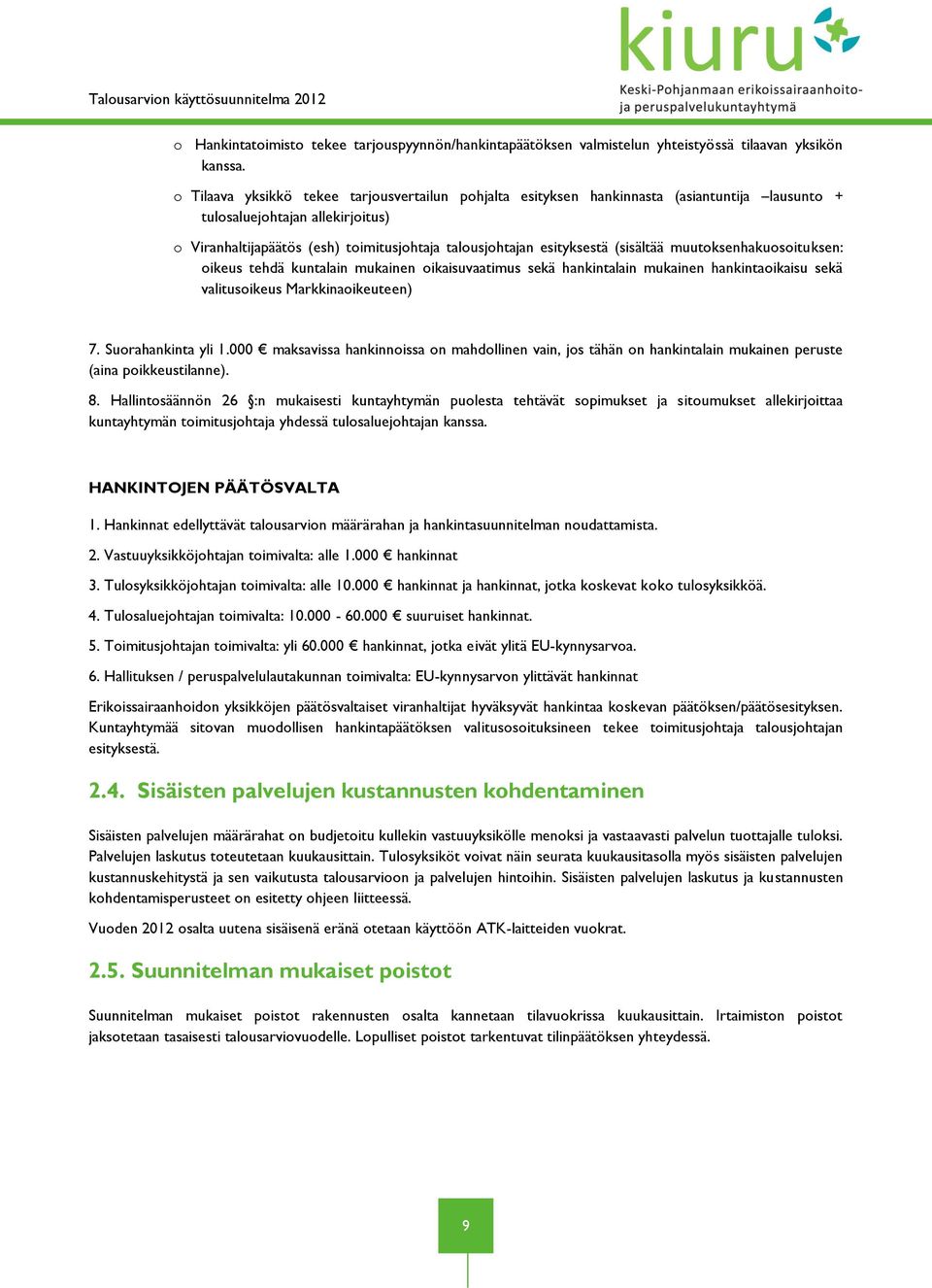 Talousarvion käyttösuunnitelma 2012

kiuru
Keski-Pohjanmaan erikoissairaanhoito- ja peruspalvelukuntayhtymä

o Hankintatoimisto tekee tarjouspyynnön/hankintapäätöksen valmistelun yhteistyössä tilaavan yksikön kanssa.

o Tilaava yksikkö tekee tarjousvertailun pohjalta esityksen hankinnasta (asiantuntija –lausunto + tulosaluejohtajan allekirjoitus)

o Viranhaltijapäätös (esh) toimitusjohtaja talousjohtajan esityksestä (sisältää muutoksenhakuosoituksen: oikeus tehdä kuntalain mukainen oikaisuvaatimus sekä hankintalain mukainen hankintaoikaisu sekä valitusoikeus Markkinaoikeuteen)

7. Suorahankinta yli 1.000 € maksavissa hankinnoissa on mahdollinen vain, jos tähän on hankintalain mukainen peruste (aina poikkeustilanne).

8. Hallintosäännön 26 §:n mukaisesti kuntayhtymän puolesta tehtävät sopimukset ja sitoumukset allekirjoittaa kuntayhtymän toimitusjohtaja yhdessä tulosaluejohtajan kanssa.

HANKINTOJEN PÄÄTÖSVALTA

1. Hankinnat edellyttävät talousarvion määrärahan ja hankintasuunnitelman noudattamista.

2. Vastuuyksikköjohtajan toimivalta: alle 1.000 € hankinnat

3. Tulosyksikköjohtajan toimivalta: alle 10.000 € hankinnat ja hankinnat, jotka koskevat koko tulosyksikköä.

4. Tulosaluejohtajan toimivalta: 10.000 - 60.000 € suuruiset hankinnat.

5. Toimitusjohtajan toimivalta: yli 60.000 € hankinnat, jotka eivät ylitä EU-kynnysarvoa.

6. Hallituksen / peruspalvelulautakunnan toimivalta: EU-kynnysarvon ylittävät hankinnat

Erikoissairaanhoidon yksikköjen päätösvaltaiset viranhaltijat hyväksyvät hankintaa koskevan päätöksen/päätösesityksen. Kuntayhtymää sitovan muodollisen hankintapäätöksen valitusosoituksineen tekee toimitusjohtaja talousjohtajan esityksestä.

2.4. Sisäisten palvelujen kustannusten kohdentaminen

Sisäisten palvelujen määrärahat on budjetoitu kullekin vastuuyksikölle menoksi ja vastaavasti palvelun tuottajalle tuloksi. Palvelujen laskutus toteutetaan kuukausittain. Tulosyksiköt voivat näin seurata kuukausitasolla myös sisäisten palvelujen kustannuskehitystä ja sen vaikutusta talousarvioon ja palvelujen hintoihin. Sisäisten palvelujen laskutus ja kustannusten kohdentamisperusteet on esitetty ohjeen liitteessä.

Vuoden 2012 osalta uutena sisäisenä eränä otetaan käyttöön ATK-laitteiden vuokrat.

2.5. Suunnitelman mukaiset poistot

Suunnitelman mukaiset poistot rakennusten osalta kannetaan tilavuokrissa kuukausittain. Irtaimiston poistot jaksotetaan tasaisesti talousarviovuodelle. Lopulliset poistot tarkentuvat tilinpäätöksen yhteydessä.

9